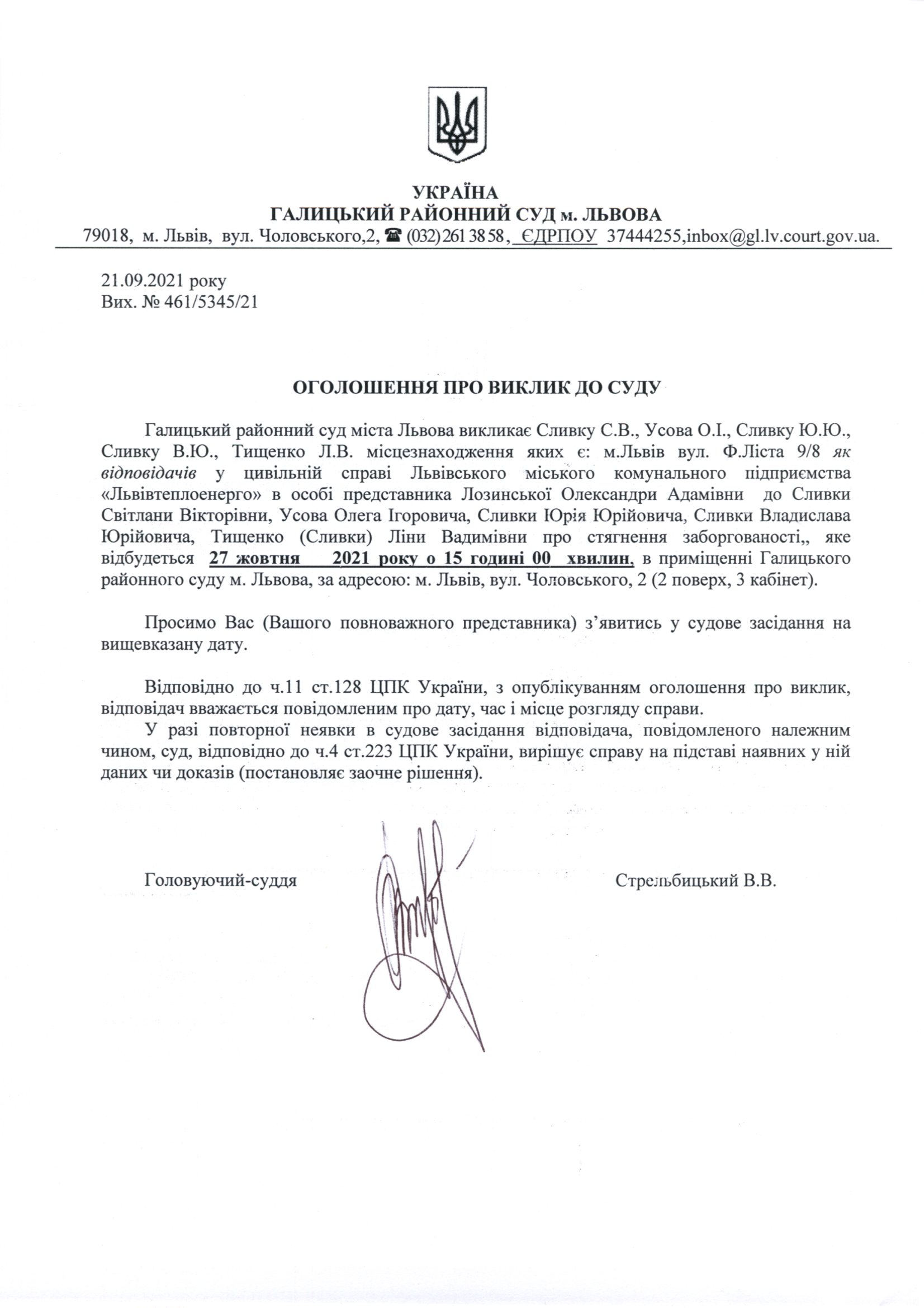 УКРАЇНА
ГАЛИЦЬКИЙ РАЙОННИЙ СУД м. ЛЬВОВА
79018, м. Львів, вул. Чоловського,2, ☎ (032) 261 38 58, ЄДРПОУ 37444255,inbox@gl.lv.court.gov.ua.

21.09.2021 року
Вих. № 461/5345/21

ОГОЛОШЕННЯ ПРО ВИКЛИК ДО СУДУ

Галицький районний суд міста Львова викликає Сливку С.В., Усова О.І., Сливку Ю.Ю., Сливку В.Ю., Тищенко Л.В. місцезнаходження яких є: м.Львів вул. Ф.Ліста 9/8 як відповідачів у цивільній справі Львівського міського комунального підприємства «Львівтеплоенерго» в особі представника Лозинської Олександри Адамівни до Сливки Світлани Вікторівни, Усова Олега Ігоровича, Сливки Юрія Юрійовича, Сливки Владислава Юрійовича, Тищенко (Сливки) Ліни Вадимівни про стягнення заборгованості,, яке відбудеться 27 жовтня 2021 року о 15 годині 00 хвилин, в приміщенні Галицького районного суду м. Львова, за адресою: м. Львів, вул. Чоловського, 2 (2 поверх, 3 кабінет).

Просимо Вас (Вашого повноважного представника) з'явитись у судове засідання на вищевказану дату.

Відповідно до ч.11 ст.128 ЦПК України, з опублікуванням оголошення про виклик, відповідач вважається повідомленим про дату, час і місце розгляду справи.
У разі повторної неявки в судове засідання відповідача, повідомленого належним чином, суд, відповідно до ч.4 ст.223 ЦПК України, вирішує справу на підставі наявних у ній даних чи доказів (постановляє заочне рішення).

Головуючий-суддя

Стрельбицький В.В.